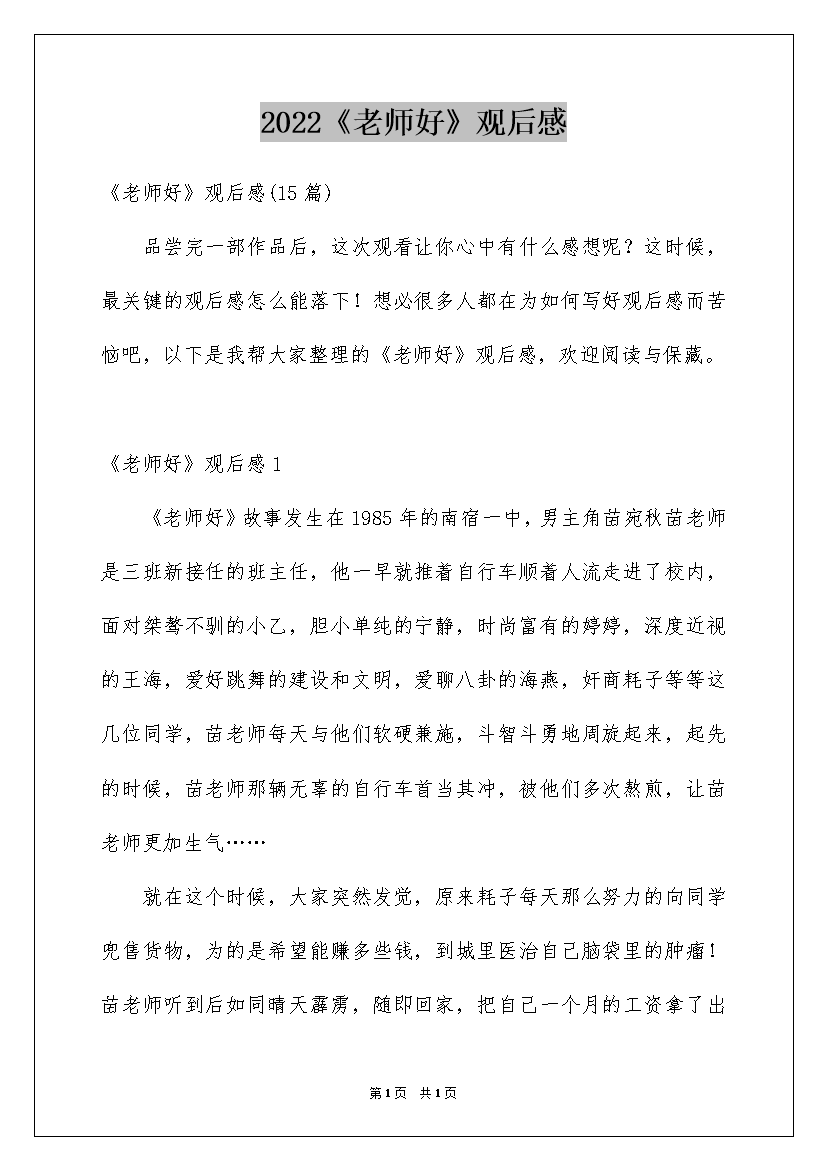 2022《老师好》观后感

《老师好》观后感(15篇)

品尝完一部作品后，这次观看让你心中有什么感想呢？这时候，最关键的观后感怎么能落下！想必很多人都在为如何写好观后感而苦恼吧，以下是我帮大家整理的《老师好》观后感，欢迎阅读与保藏。

《老师好》观后感1

《老师好》故事发生在1985年的南宿一中，男主角苗宛秋苗老师是三班新接任的班主任，他一早就推着自行车顺着人流走进了校内，面对桀骜不驯的小乙，胆小单纯的宁静，时尚富有的婷婷，深度近视的王海，爱好跳舞的建设和文明，爱聊八卦的海燕，奸商耗子等等这几位同学，苗老师每天与他们软硬兼施，斗智斗勇地周旋起来，起先的时候，苗老师那辆无辜的自行车首当其冲，被他们多次熬煎，让苗老师更加生气……

就在这个时候，大家突然发觉，原来耗子每天那么努力的向同学兜售货物，为的是希望能赚多些钱，到城里医治自己脑袋里的肿瘤！苗老师听到后如同晴天霹雳，随即回家，把自己一个月的工资拿了出

第1页 共1页